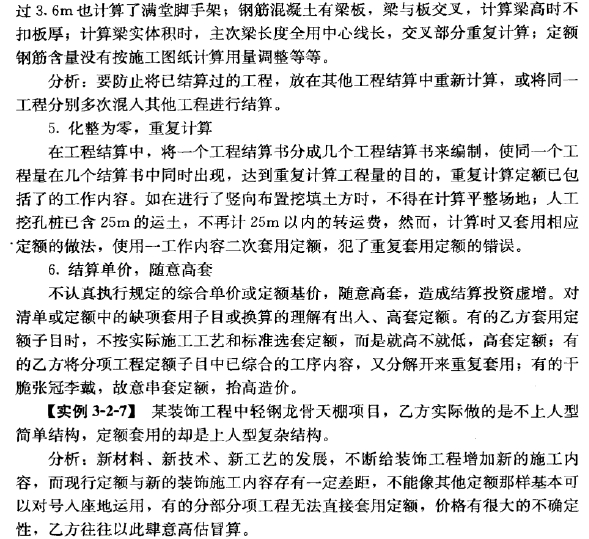 过 3.6m 也计算了满堂脚手架；钢筋混凝土有梁板，梁与板交叉，计算梁高时不扣板厚；计算梁实体积时，主次梁长度全用中心线长，交叉部分重复计算；定额钢筋含量没有按施工图纸计算用量调整等等。

分析：要防止将已结算过的工程，放在其他工程结算中重新计算，或将同一工程分别多次混入其他工程进行结算。

5. 化整为零，重复计算

在工程结算中，将一个工程结算书分成几个工程结算书来编制，使同一个工程量在几个结算书中同时出现，达到重复计算工程量的目的，重复计算定额已包括了的工作内容。如在进行了竖向布置挖填土方时，不得在计算平整场地；人工挖孔桩已含 25m 的运土，不再计 25m 以内的转运费，然而，计算时又套用相应定额的做法，使用一工作内容二次套用定额，犯了重复套用定额的错误。

6. 结算单价，随意高套

不认真执行规定的综合单价或定额基价，随意高套，造成结算投资虚增。对清单或定额中的缺项套用子目或换算的理解有出入、高套定额。有的乙方套用定额子目时，不按实际施工工艺和标准选套定额，而是就高不就低，高套定额；有的乙方将分项工程定额子目中已综合的工序内容，又分解开来重复套用；有的干脆张冠李戴，故意串套定额，抬高造价。

【实例 3-2-7】 某装饰工程中轻钢龙骨天棚项目，乙方实际做的是不上人型简单结构，定额套用的却是上人型复杂结构。

分析：新材料、新技术、新工艺的发展，不断给装饰工程增加新的施工内容，而现行定额与新的装饰施工内容存有一定差距，不能像其他定额那样基本可以对号入座地运用，有的分部分项工程无法直接套用定额，价格有很大的不确定性，乙方往往以此肆意高估冒算。